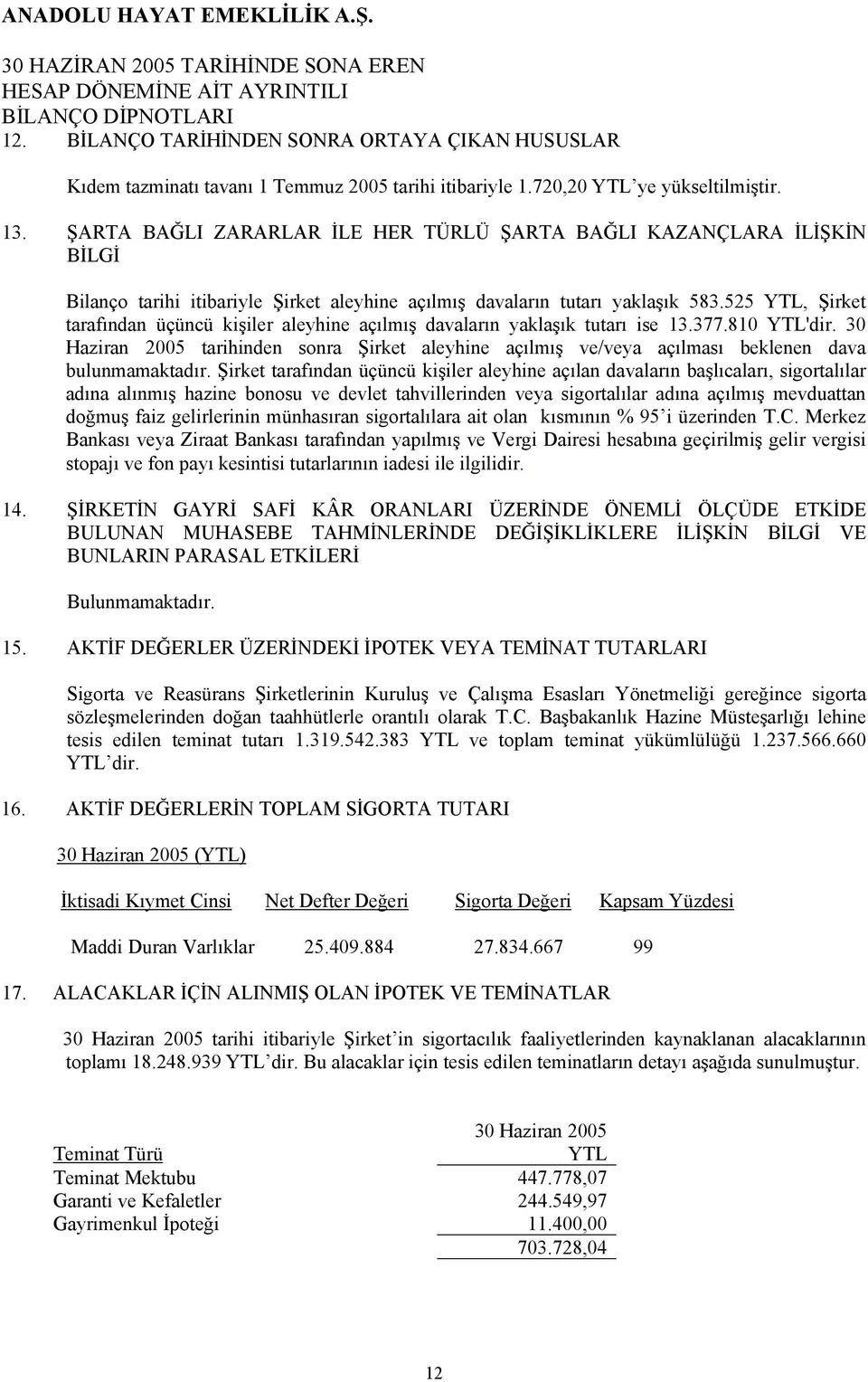 ANADOLU HAYAT EMEKLİLİK A.Ş.

30 HAZİRAN 2005 TARİHİNDE SONA EREN
HESAP DÖNEMİNE AİT AYRINTILI
BİLANÇO DİPNOTLARI
12. BİLANÇO TARİHİNDEN SONRA ORTAYA ÇIKAN HUSUSLAR

Kıdem tazminatı tavanı 1 Temmuz 2005 tarihi itibariyle 1.720,20 YTL'ye yükseltilmiştir.

13. ŞARTA BAĞLI ZARARLAR İLE HER TÜRLÜ ŞARTA BAĞLI KAZANÇLARA İLİŞKİN BİLGİ

Bilanço tarihi itibariyle Şirket aleyhine açılmış davaların tutarı yaklaşık 583.525 YTL, Şirket tarafından üçüncü kişiler aleyhine açılmış davaların yaklaşık tutarı ise 13.377.810 YTL'dir. 30 Haziran 2005 tarihinden sonra Şirket aleyhine açılmış ve/veya açılması beklenen dava bulunmamaktadır. Şirket tarafından üçüncü kişiler aleyhine açılan davaların başlıcaları, sigortalılar adına alınmış hazine bonosu ve devlet tahvillerinden veya sigortalılar adına açılmış mevduattan doğmuş faiz gelirlerinin münhasıran sigortalılara ait olan kısmının % 95'i üzerinden T.C. Merkez Bankası veya Ziraat Bankası tarafından yapılmış ve Vergi Dairesi hesabına geçirilmiş gelir vergisi stopajı ve fon payı kesintisi tutarlarının iadesi ile ilgilidir.

14. ŞİRKETİN GAYRİ SAFİ KÂR ORANLARI ÜZERİNDE ÖNEMLİ ÖLÇÜDE ETKİDE BULUNAN MUHASEBE TAHMİNLERİNDE DEĞİŞİKLİKLERE İLİŞKİN BİLGİ VE BUNLARIN PARASAL ETKİLERİ

Bulunmamaktadır.

15. AKTİF DEĞERLER ÜZERİNDEKİ İPOTEK VEYA TEMİNAT TUTARLARI

Sigorta ve Reasürans Şirketlerinin Kuruluş ve Çalışma Esasları Yönetmeliği gereğince sigorta sözleşmelerinden doğan taahhütlerle orantılı olarak T.C. Başbakanlık Hazine Müsteşarlığı lehine tesis edilen teminat tutarı 1.319.542.383 YTL ve toplam teminat yükümlülüğü 1.237.566.660 YTL'dir.

16. AKTİF DEĞERLERİN TOPLAM SİGORTA TUTARI

30 Haziran 2005 (YTL)

| İktisadi Kıymet Cinsi | Net Defter Değeri | Sigorta Değeri | Kapsam Yüzdesi |
|---|---|---|---|
| Maddi Duran Varlıklar | 25.409.884 | 27.834.667 | 99 |

17. ALACAKLAR İÇİN ALINMIŞ OLAN İPOTEK VE TEMİNATLAR

30 Haziran 2005 tarihi itibariyle Şirket'in sigortacılık faaliyetlerinden kaynaklanan alacaklarının toplamı 18.248.939 YTL'dir. Bu alacaklar için tesis edilen teminatların detayı aşağıda sunulmuştur.

| Teminat Türü | 30 Haziran 2005 YTL |
|---|---|
| Teminat Mektubu | 447.778,07 |
| Garanti ve Kefaletler | 244.549,97 |
| Gayrimenkul İpoteği | 11.400,00 |
| | 703.728,04 |

12